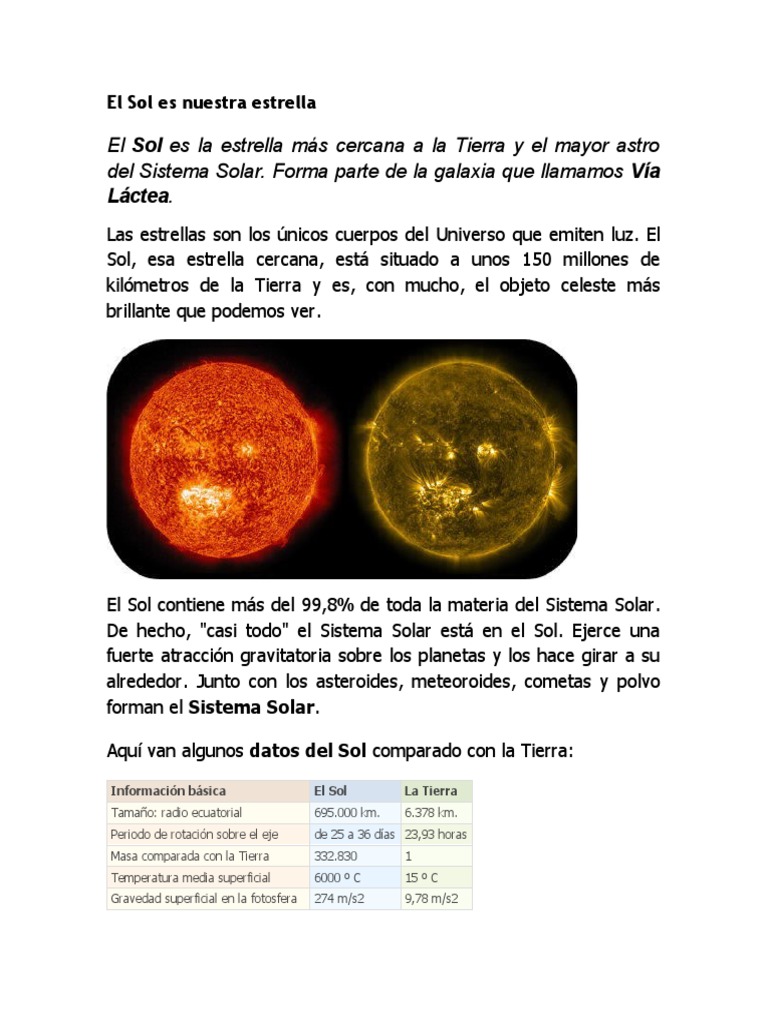 El Sol es nuestra estrella

El Sol es la estrella más cercana a la Tierra y el mayor astro del Sistema Solar. Forma parte de la galaxia que llamamos Vía Láctea.

Las estrellas son los únicos cuerpos del Universo que emiten luz. El Sol, esa estrella cercana, está situado a unos 150 millones de kilómetros de la Tierra y es, con mucho, el objeto celeste más brillante que podemos ver.

El Sol contiene más del 99,8% de toda la materia del Sistema Solar. De hecho, "casi todo" el Sistema Solar está en el Sol. Ejerce una fuerte atracción gravitatoria sobre los planetas y los hace girar a su alrededor. Junto con los asteroides, meteoroides, cometas y polvo forman el Sistema Solar.

Aquí van algunos datos del Sol comparado con la Tierra:

| Información básica | El Sol | La Tierra |
|---|---|---|
| Tamaño: radio ecuatorial | 695.000 km. | 6.378 km. |
| Periodo de rotación sobre el eje | de 25 a 36 días | 23,93 horas |
| Masa comparada con la Tierra | 332.830 | 1 |
| Temperatura media superficial | 6000 º C | 15 º C |
| Gravedad superficial en la fotosfera | 274 m/s2 | 9,78 m/s2 |